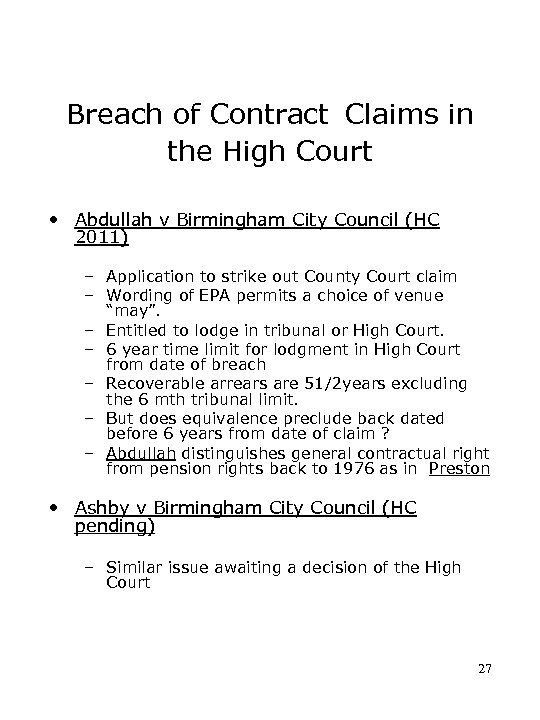 Breach of Contract Claims in the High Court

• Abdullah v Birmingham City Council (HC 2011)

– Application to strike out County Court claim
– Wording of EPA permits a choice of venue "may".
– Entitled to lodge in tribunal or High Court.
– 6 year time limit for lodgment in High Court from date of breach
– Recoverable arrears are 51/2years excluding the 6 mth tribunal limit.
– But does equivalence preclude back dated before 6 years from date of claim ?
– Abdullah distinguishes general contractual right from pension rights back to 1976 as in Preston

• Ashby v Birmingham City Council (HC pending)

– Similar issue awaiting a decision of the High Court

27